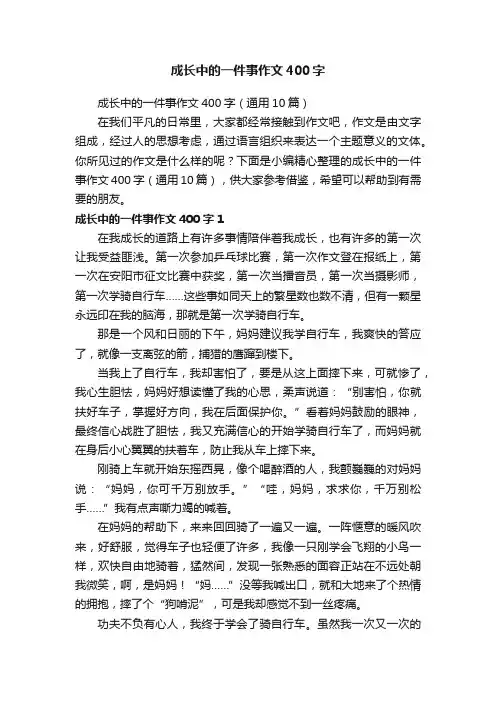 成长中的一件事作文400字

成长中的一件事作文400字（通用10篇）

在我们平凡的日常里，大家都经常接触到作文吧，作文是由文字组成，经过人的思想考虑，通过语言组织来表达一个主题意义的文体。你所见过的作文是什么样的呢？下面是小编精心整理的成长中的一件事作文400字（通用10篇），供大家参考借鉴，希望可以帮助到有需要的朋友。

成长中的一件事作文400字1

在我成长的道路上有许多事情陪伴着我成长，也有许多的第一次让我受益匪浅。第一次参加乒乓球比赛，第一次作文登在报纸上，第一次在安阳市征文比赛中获奖，第一次当播音员，第一次当摄影师，第一次学骑自行车……这些事如同天上的繁星数也数不清，但有一颗星永远印在我的脑海，那就是第一次学骑自行车。

那是一个风和日丽的下午，妈妈建议我学自行车，我爽快的答应了，就像一支离弦的箭，捕猎的鹰蹿到楼下。

当我上了自行车，我却害怕了，要是从这上面摔下来，可就惨了，我心生胆怯，妈妈好想读懂了我的心思，柔声说道：“别害怕，你就扶好车子，掌握好方向，我在后面保护你。”看着妈妈鼓励的眼神，最终信心战胜了胆怯，我又充满信心的开始学骑自行车了，而妈妈就在身后小心翼翼的扶着车，防止我从车上摔下来。

刚骑上车就开始东摇西晃，像个喝醉酒的人，我颤巍巍的对妈妈说：“妈妈，你可千万别放手。”“哇，妈妈，求求你，千万别松手……”我有点声嘶力竭的喊着。

在妈妈的帮助下，来来回回骑了一遍又一遍。一阵惬意的暖风吹来，好舒服，觉得车子也轻便了许多，我像一只刚学会飞翔的小鸟一样，欢快自由地骑着，猛然间，发现一张熟悉的面容正站在不远处朝我微笑，啊，是妈妈！“妈……”没等我喊出口，就和大地来了个热情的拥抱，摔了个“狗啃泥”，可是我却感觉不到一丝疼痛。

功夫不负有心人，我终于学会了骑自行车。虽然我一次又一次的